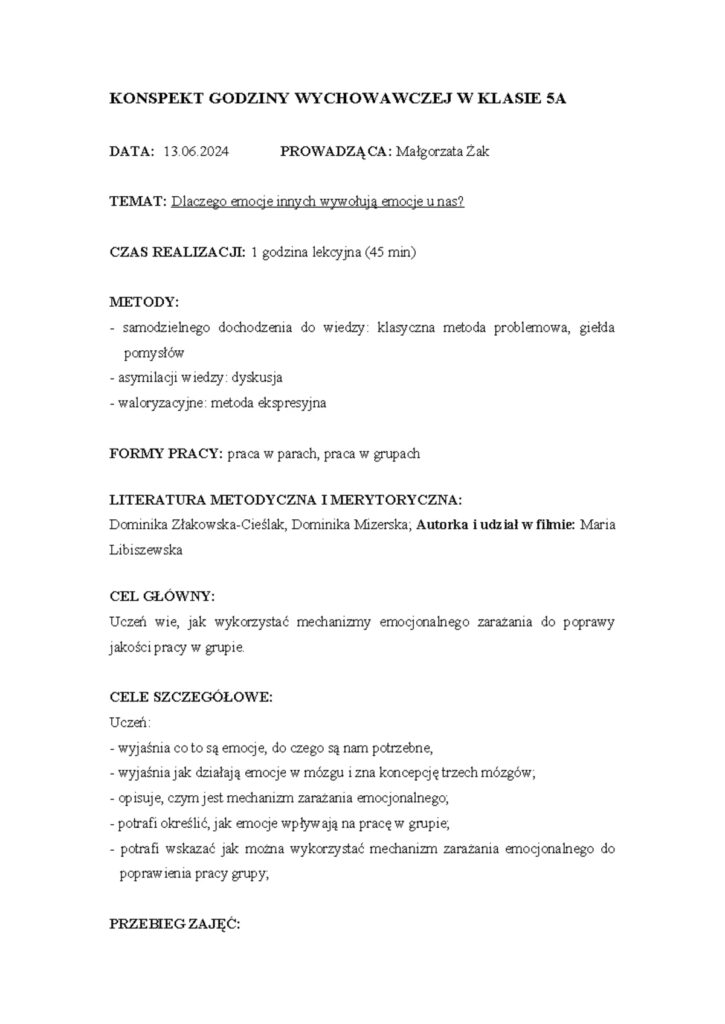 KONSPEKT GODZINY WYCHOWAWCZEJ W KLASIE 5A

DATA: 13.06.2024 PROWADZĄCA: Małgorzata Żak

TEMAT: Dlaczego emocje innych wywołują emocje u nas?

CZAS REALIZACJI: 1 godzina lekcyjna (45 min)

METODY:
- samodzielnego dochodzenia do wiedzy: klasyczna metoda problemowa, giełda pomysłów
- asymilacji wiedzy: dyskusja
- waloryzacyjne: metoda ekspresyjna

FORMY PRACY: praca w parach, praca w grupach

LITERATURA METODYCZNA I MERYTORYCZNA:
Dominika Złakowska-Cieślak, Dominika Mizerska; Autorka i udział w filmie: Maria Libiszewska

CEL GŁÓWNY:
Uczeń wie, jak wykorzystać mechanizmy emocjonalnego zarażania do poprawy jakości pracy w grupie.

CELE SZCZEGÓŁOWE:
Uczeń:
- wyjaśnia co to są emocje, do czego są nam potrzebne,
- wyjaśnia jak działają emocje w mózgu i zna koncepcję trzech mózgów;
- opisuje, czym jest mechanizm zarażania emocjonalnego;
- potrafi określić, jak emocje wpływają na pracę w grupie;
- potrafi wskazać jak można wykorzystać mechanizm zarażania emocjonalnego do poprawienia pracy grupy;

PRZEBIEG ZAJĘĆ: